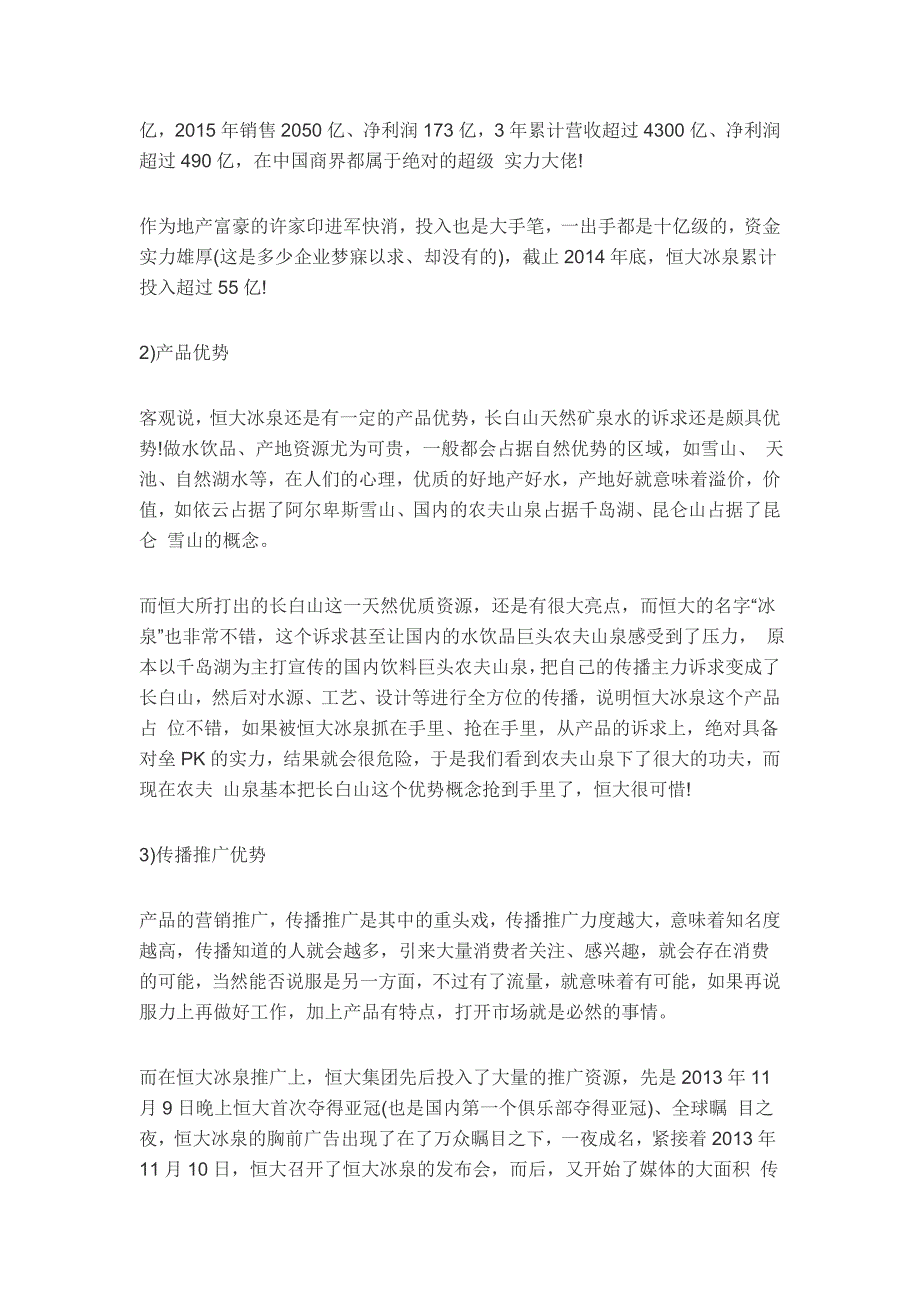 亿，2015 年销售 2050 亿、净利润 173 亿，3 年累计营收超过 4300 亿、净利润超过 490 亿，在中国商界都属于绝对的超级 实力大佬!

作为地产富豪的许家印进军快消，投入也是大手笔，一出手都是十亿级的，资金实力雄厚(这是多少企业梦寐以求、却没有的)，截止 2014 年底，恒大冰泉累计投入超过 55 亿!

2)产品优势

客观说，恒大冰泉还是有一定的产品优势，长白山天然矿泉水的诉求还是颇具优势!做水饮品、产地资源尤为可贵，一般都会占据自然优势的区域，如雪山、 天池、自然湖水等，在人们的心理，优质的好地产好水，产地好就意味着溢价，价值，如依云占据了阿尔卑斯雪山、国内的农夫山泉占据千岛湖、昆仑山占据了昆仑 雪山的概念。

而恒大所打出的长白山这一天然优质资源，还是有很大亮点，而恒大的名字“冰泉”也非常不错，这个诉求甚至让国内的水饮品巨头农夫山泉感受到了压力， 原本以千岛湖为主打宣传的国内饮料巨头农夫山泉，把自己的传播主力诉求变成了长白山，然后对水源、工艺、设计等进行全方位的传播，说明恒大冰泉这个产品占 位不错，如果被恒大冰泉抓在手里、抢在手里，从产品的诉求上，绝对具备对垒 PK 的实力，结果就会很危险，于是我们看到农夫山泉下了很大的功夫，而现在农夫 山泉基本把长白山这个优势概念抢到手里了，恒大很可惜!

3)传播推广优势

产品的营销推广，传播推广是其中的重头戏，传播推广力度越大，意味着知名度越高，传播知道的人就会越多，引来大量消费者关注、感兴趣，就会存在消费的可能，当然能否说服是另一方面，不过有了流量，就意味着有可能，如果再说服力上再做好工作，加上产品有特点，打开市场就是必然的事情。

而在恒大冰泉推广上，恒大集团先后投入了大量的推广资源，先是 2013 年 11 月 9 日晚上恒大首次夺得亚冠(也是国内第一个俱乐部夺得亚冠)、全球瞩 目之夜，恒大冰泉的胸前广告出现了在了万众瞩目之下，一夜成名，紧接着 2013 年 11 月 10 日，恒大召开了恒大冰泉的发布会，而后，又开始了媒体的大面积 传